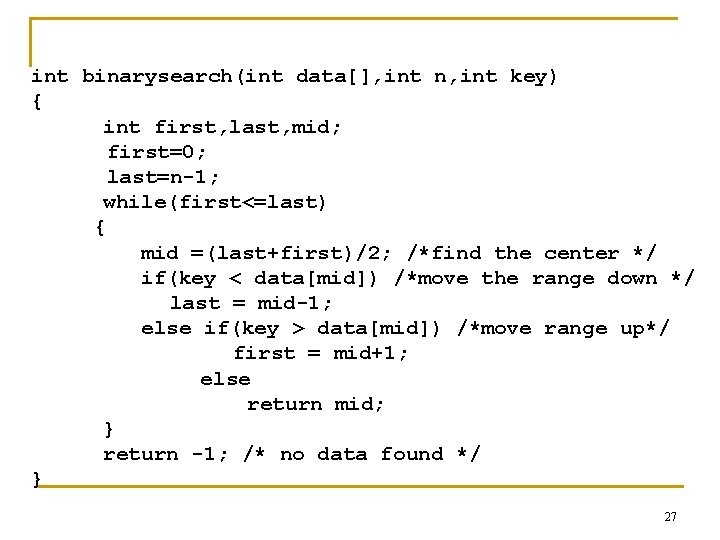 int binarysearch(int data[],int n,int key)
{
int first,last,mid;
first=0;
last=n-1;
while(first<=last)
{
mid =(last+first)/2; /*find the center */
if(key < data[mid]) /*move the range down */
last = mid-1;
else if(key > data[mid]) /*move range up*/
first = mid+1;
else
return mid;
}
return -1; /* no data found */
}

27